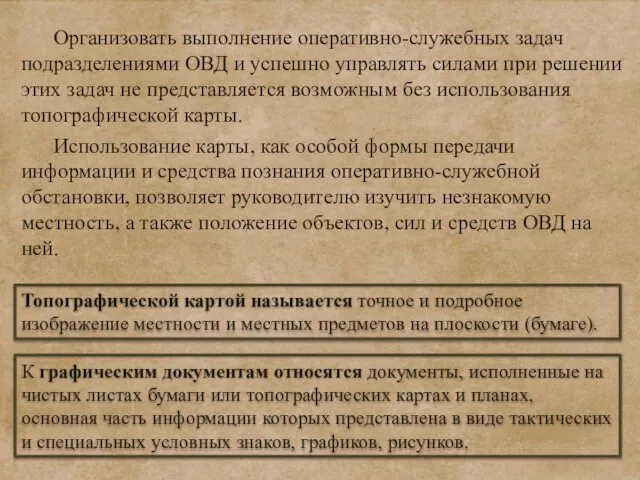 Организовать выполнение оперативно-служебных задач подразделениями ОВД и успешно управлять силами при решении этих задач не представляется возможным без использования топографической карты.

Использование карты, как особой формы передачи информации и средства познания оперативно-служебной обстановки, позволяет руководителю изучить незнакомую местность, а также положение объектов, сил и средств ОВД на ней.

Топографической картой называется точное и подробное изображение местности и местных предметов на плоскости (бумаге).

К графическим документам относятся документы, исполненные на чистых листах бумаги или топографических картах и планах, основная часть информации которых представлена в виде тактических и специальных условных знаков, графиков, рисунков.